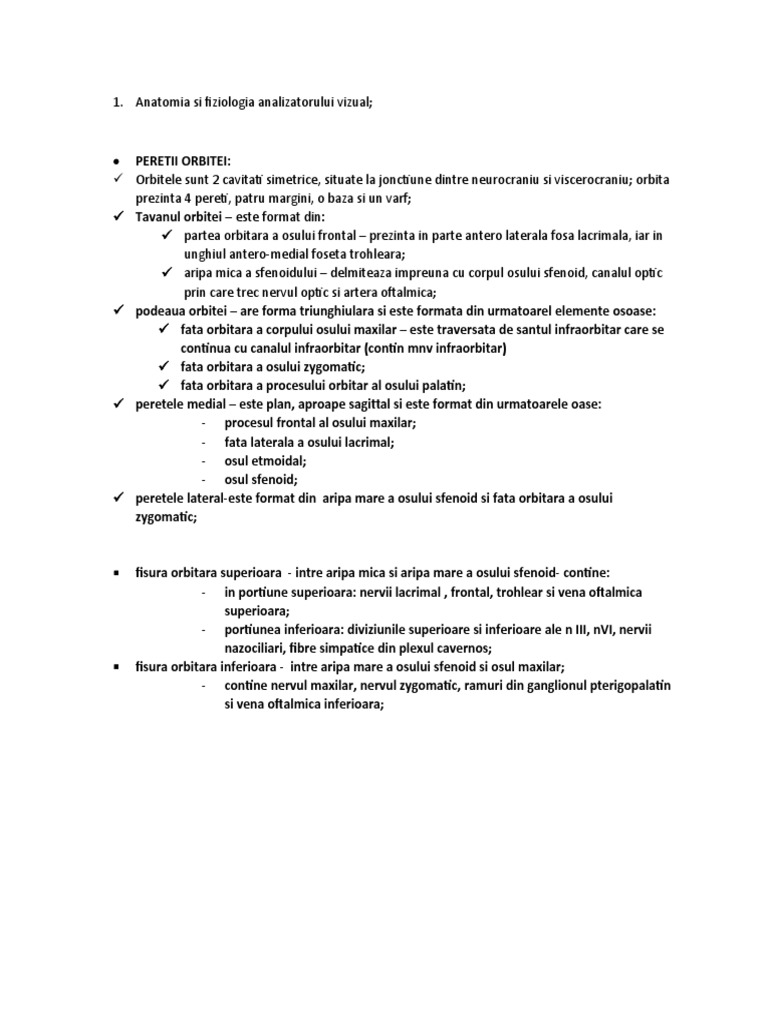 1. Anatomia si fiziologia analizatorului vizual;

• PERETII ORBITEI:
✓ Orbitele sunt 2 cavitati simetrice, situate la jonctiune dintre neurocraniu si viscerocraniu; orbita prezinta 4 pereti, patru margini, o baza si un varf;
✓ Tavanul orbitei – este format din:
✓ partea orbitara a osului frontal – prezinta in parte antero laterala fosa lacrimala, iar in unghiul antero-medial foseta trohleara;
✓ aripa mica a sfenoidului – delmiteaza impreuna cu corpul osului sfenoid, canalul optic prin care trec nervul optic si artera oftalmica;
✓ podeaua orbitei – are forma triunghiulara si este formata din urmatoarel elemente osoase:
✓ fata orbitara a corpului osului maxilar – este traversata de santul infraorbitar care se continua cu canalul infraorbitar (contin mnv infraorbitar)
✓ fata orbitara a osului zygomatic;
✓ fata orbitara a procesului orbitar al osului palatin;
✓ peretele medial – este plan, aproape sagittal si este format din urmatoarele oase:
- procesul frontal al osului maxilar;
- fata laterala a osului lacrimal;
- osul etmoidal;
- osul sfenoid;
✓ peretele lateral-este format din aripa mare a osului sfenoid si fata orbitara a osului zygomatic;

▪ fisura orbitara superioara - intre aripa mica si aripa mare a osului sfenoid- contine:
- in portiune superioara: nervii lacrimal , frontal, trohlear si vena oftalmica superioara;
- portiunea inferioara: diviziunile superioare si inferioare ale n III, nVI, nervii nazociliari, fibre simpatice din plexul cavernos;
▪ fisura orbitara inferioara - intre aripa mare a osului sfenoid si osul maxilar;
- contine nervul maxilar, nervul zygomatic, ramuri din ganglionul pterigopalatin si vena oftalmica inferioara;